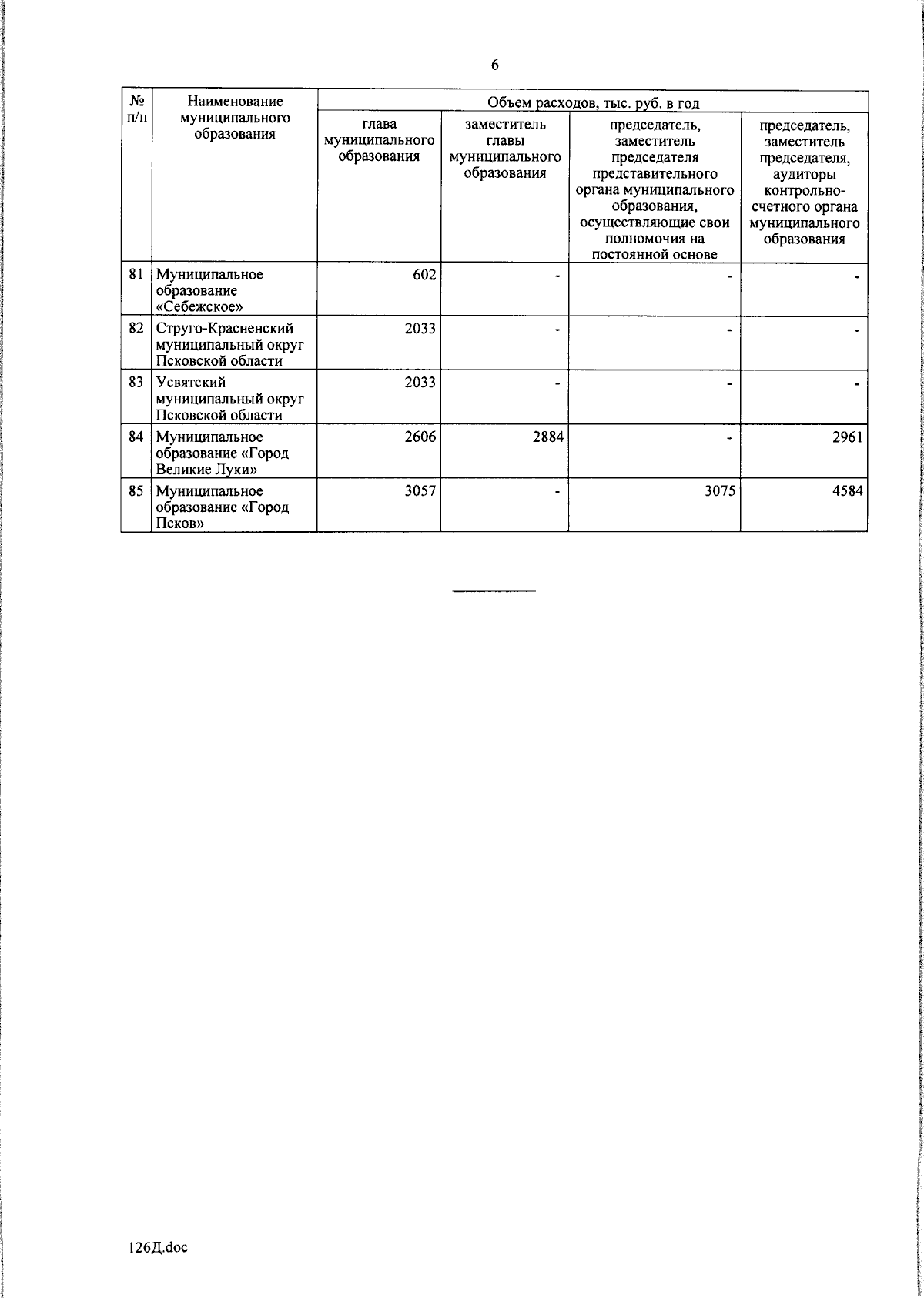 6

| № п/п | Наименование муниципального образования | Объем расходов, тыс. руб. в год | | | |
|---|---|---|---|---|---|
| | | глава муниципального образования | заместитель главы муниципального образования | председатель, заместитель председателя представительного органа муниципального образования, осуществляющие свои полномочия на постоянной основе | председатель, заместитель председателя, аудиторы контрольно-счетного органа муниципального образования |
| 81 | Муниципальное образование «Себежское» | 602 | - | - | - |
| 82 | Струго-Красненский муниципальный округ Псковской области | 2033 | - | - | - |
| 83 | Усвятский муниципальный округ Псковской области | 2033 | - | - | - |
| 84 | Муниципальное образование «Город Великие Луки» | 2606 | 2884 | - | 2961 |
| 85 | Муниципальное образование «Город Псков» | 3057 | - | 3075 | 4584 |

126Д.doc